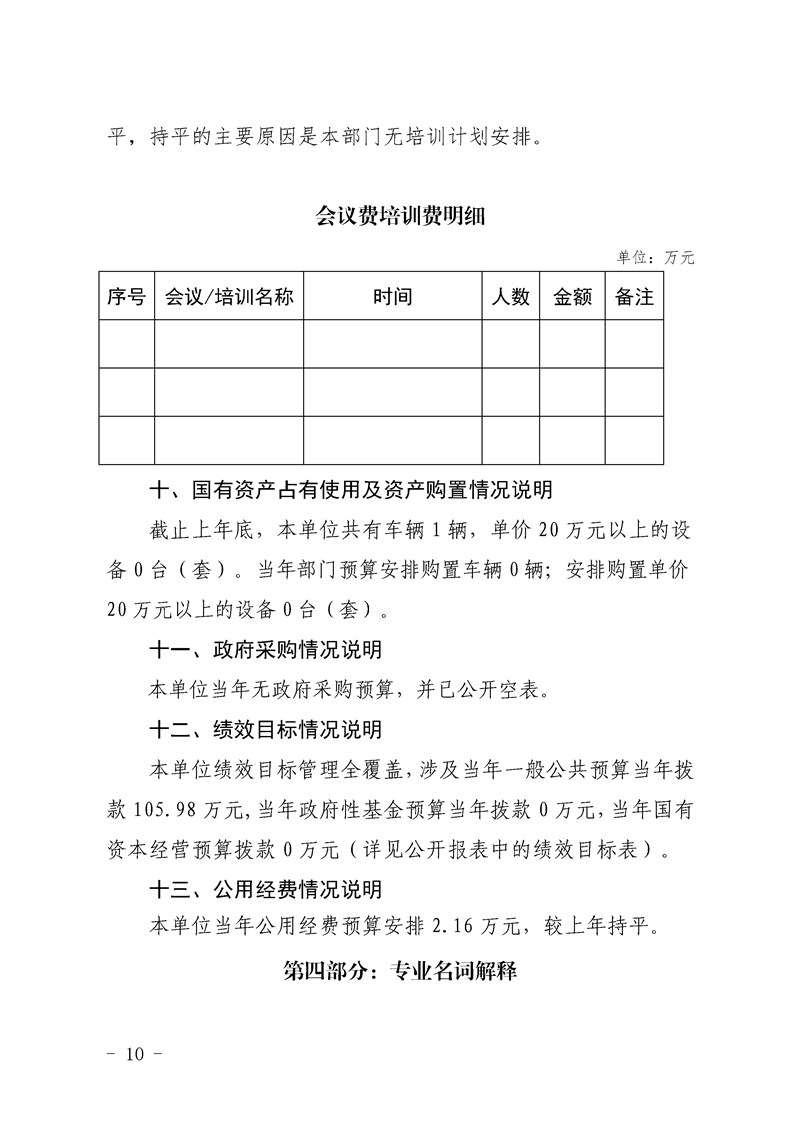 平，持平的主要原因是本部门无培训计划安排。

会议费培训费明细

单位：万元

| 序号 | 会议/培训名称 | 时间 | 人数 | 金额 | 备注 |
|---|---|---|---|---|---|
| | | | | | |
| | | | | | |
| | | | | | |

十、国有资产占有使用及资产购置情况说明

截止上年底，本单位共有车辆 1 辆，单价 20 万元以上的设备 0 台（套）。当年部门预算安排购置车辆 0 辆；安排购置单价 20 万元以上的设备 0 台（套）。

十一、政府采购情况说明

本单位当年无政府采购预算，并已公开空表。

十二、绩效目标情况说明

本单位绩效目标管理全覆盖，涉及当年一般公共预算当年拨款 105.98 万元，当年政府性基金预算当年拨款 0 万元，当年国有资本经营预算拨款 0 万元（详见公开报表中的绩效目标表）。

十三、公用经费情况说明

本单位当年公用经费预算安排 2.16 万元，较上年持平。

第四部分：专业名词解释

- 10 -